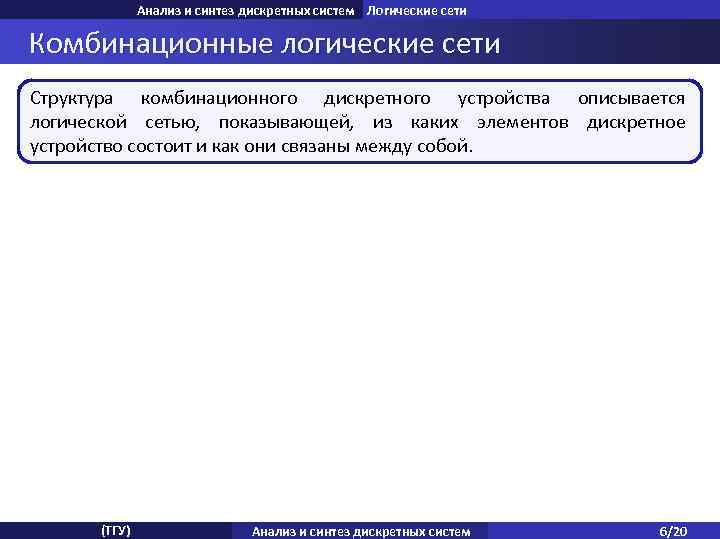 Анализ и синтез дискретных систем Логические сети

Комбинационные логические сети

Структура комбинационного дискретного устройства описывается логической сетью, показывающей, из каких элементов дискретное устройство состоит и как они связаны между собой.

(ТГУ) Анализ и синтез дискретных систем 6/20